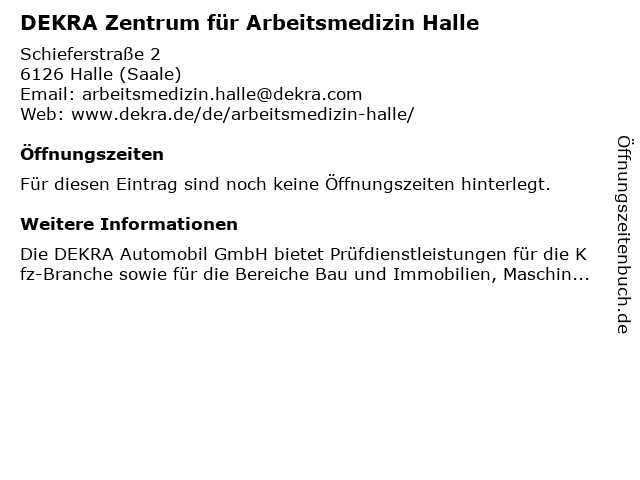 DEKRA Zentrum für Arbeitsmedizin Halle

Schieferstraße 2
6126 Halle (Saale)
Email: arbeitsmedizin.halle@dekra.com
Web: www.dekra.de/de/arbeitsmedizin-halle/

Öffnungszeiten

Für diesen Eintrag sind noch keine Öffnungszeiten hinterlegt.

Weitere Informationen

Die DEKRA Automobil GmbH bietet Prüfdienstleistungen für die K fz-Branche sowie für die Bereiche Bau und Immobilien, Maschin...

Öffnungszeitenbuch.de